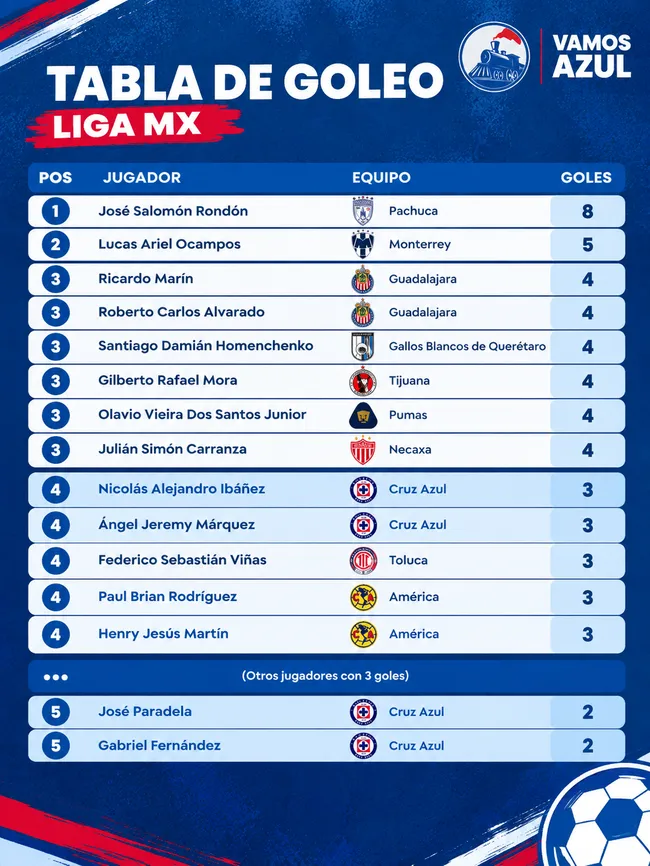 VAMOS AZUL

TABLA DE GOLEO
LIGA MX

| POS | JUGADOR | EQUIPO | GOLES |
|---|---|---|---|
| 1 | José Salomón Rondón | Pachuca | 8 |
| 2 | Lucas Ariel Ocampos | Monterrey | 5 |
| 3 | Ricardo Marín | Guadalajara | 4 |
| 3 | Roberto Carlos Alvarado | Guadalajara | 4 |
| 3 | Santiago Damián Homenchenko | Gallos Blancos de Querétaro | 4 |
| 3 | Gilberto Rafael Mora | Tijuana | 4 |
| 3 | Olavio Vieira Dos Santos Junior | Pumas | 4 |
| 3 | Julián Simón Carranza | Necaxa | 4 |
| 4 | Nicolás Alejandro Ibáñez | Cruz Azul | 3 |
| 4 | Ángel Jeremy Márquez | Cruz Azul | 3 |
| 4 | Federico Sebastián Viñas | Toluca | 3 |
| 4 | Paul Brian Rodríguez | América | 3 |
| 4 | Henry Jesús Martín | América | 3 |
| ••• | (Otros jugadores con 3 goles) | | |
| 5 | José Paradela | Cruz Azul | 2 |
| 5 | Gabriel Fernández | Cruz Azul | 2 |